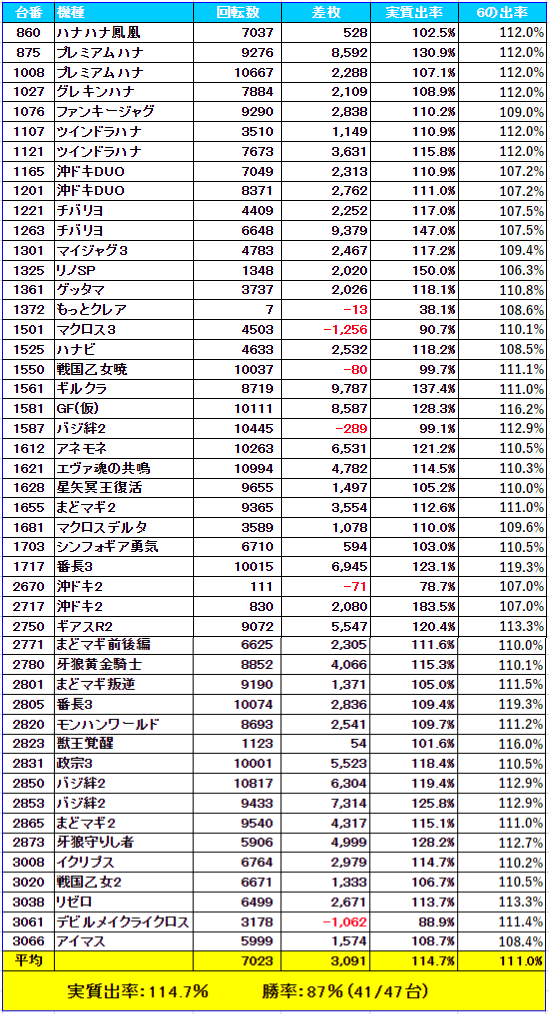 | 台番 | 機種 | 回転数 | 差枚 | 実質出率 | 6の出率 |
|---|---|---|---|---|---|
| 860 | ハナハナ鳳凰 | 7037 | 528 | 102.5% | 112.0% |
| 875 | プレミアムハナ | 9276 | 8,592 | 130.9% | 112.0% |
| 1008 | プレミアムハナ | 10667 | 2,288 | 107.1% | 112.0% |
| 1027 | グレキンハナ | 7884 | 2,109 | 108.9% | 112.0% |
| 1076 | ファンキージャグ | 9290 | 2,838 | 110.2% | 109.0% |
| 1107 | ツインドラハナ | 3510 | 1,149 | 110.9% | 112.0% |
| 1121 | ツインドラハナ | 7673 | 3,631 | 115.8% | 112.0% |
| 1165 | 沖ドキDUO | 7049 | 2,313 | 110.9% | 107.2% |
| 1201 | 沖ドキDUO | 8371 | 2,762 | 111.0% | 107.2% |
| 1221 | チバリヨ | 4409 | 2,252 | 117.0% | 107.5% |
| 1263 | チバリヨ | 6648 | 9,379 | 147.0% | 107.5% |
| 1301 | マイジャグ3 | 4783 | 2,467 | 117.2% | 109.4% |
| 1325 | リノSP | 1348 | 2,020 | 150.0% | 106.3% |
| 1361 | ゲッタマ | 3737 | 2,026 | 118.1% | 110.8% |
| 1372 | もっとクレア | 7 | -13 | 38.1% | 108.6% |
| 1501 | マクロス3 | 4503 | -1,256 | 90.7% | 110.1% |
| 1525 | ハナビ | 4633 | 2,532 | 118.2% | 108.5% |
| 1550 | 戦国乙女暁 | 10037 | -80 | 99.7% | 111.1% |
| 1561 | ギルクラ | 8719 | 9,787 | 137.4% | 111.0% |
| 1581 | GF(仮) | 10111 | 8,587 | 128.3% | 116.2% |
| 1587 | バジ絆2 | 10445 | -289 | 99.1% | 112.9% |
| 1612 | アネモネ | 10263 | 6,531 | 121.2% | 110.5% |
| 1621 | エヴァ魂の共鳴 | 10994 | 4,782 | 114.5% | 110.3% |
| 1628 | 星矢冥王復活 | 9655 | 1,497 | 105.2% | 110.0% |
| 1655 | まどマギ2 | 9365 | 3,554 | 112.6% | 111.0% |
| 1681 | マクロスデルタ | 3589 | 1,078 | 110.0% | 109.6% |
| 1703 | シンフォギア勇気 | 6710 | 594 | 103.0% | 110.5% |
| 1717 | 番長3 | 10015 | 6,945 | 123.1% | 119.3% |
| 2670 | 沖ドキ2 | 111 | -71 | 78.7% | 107.0% |
| 2717 | 沖ドキ2 | 830 | 2,080 | 183.5% | 107.0% |
| 2750 | ギアスR2 | 9072 | 5,547 | 120.4% | 113.3% |
| 2771 | まどマギ前後編 | 6625 | 2,305 | 111.6% | 110.0% |
| 2780 | 牙狼黄金騎士 | 8852 | 4,066 | 115.3% | 110.1% |
| 2801 | まどマギ叛逆 | 9190 | 1,371 | 105.0% | 111.5% |
| 2805 | 番長3 | 10074 | 2,836 | 109.4% | 119.3% |
| 2820 | モンハンワールド | 8693 | 2,541 | 109.7% | 111.2% |
| 2823 | 獣王覚醒 | 1123 | 54 | 101.6% | 116.0% |
| 2831 | 政宗3 | 10001 | 5,523 | 118.4% | 110.5% |
| 2850 | バジ絆2 | 10817 | 6,304 | 119.4% | 112.9% |
| 2853 | バジ絆2 | 9433 | 7,314 | 125.8% | 112.9% |
| 2865 | まどマギ2 | 9540 | 4,317 | 115.1% | 111.0% |
| 2873 | 牙狼守りし者 | 5906 | 4,999 | 128.2% | 112.7% |
| 3008 | イクリプス | 6764 | 2,979 | 114.7% | 110.2% |
| 3020 | 戦国乙女2 | 6671 | 1,333 | 106.7% | 110.5% |
| 3038 | リゼロ | 6499 | 2,671 | 113.7% | 113.3% |
| 3061 | デビルメイクライクロス | 3178 | -1,062 | 88.9% | 111.4% |
| 3066 | アイマス | 5999 | 1,574 | 108.7% | 108.4% |
| 平均 | | 7023 | 3,091 | 114.7% | 111.0% |

実質出率:114.7%　勝率:87%(41/47台)